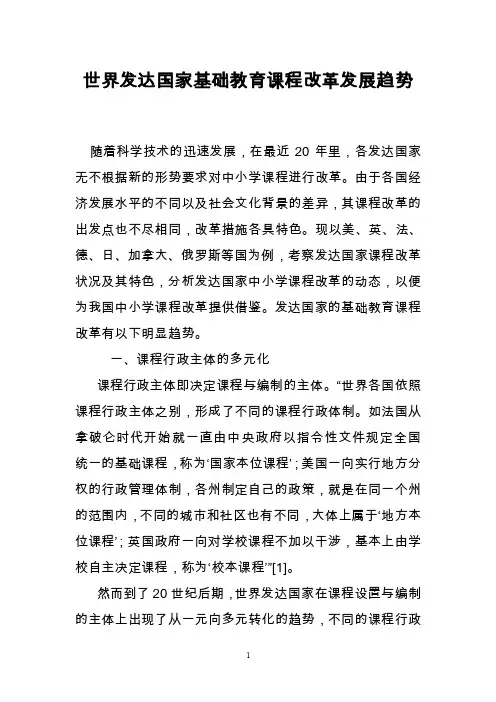 世界发达国家基础教育课程改革发展趋势

随着科学技术的迅速发展，在最近 20 年里，各发达国家无不根据新的形势要求对中小学课程进行改革。由于各国经济发展水平的不同以及社会文化背景的差异，其课程改革的出发点也不尽相同，改革措施各具特色。现以美、英、法、德、日、加拿大、俄罗斯等国为例，考察发达国家课程改革状况及其特色，分析发达国家中小学课程改革的动态，以便为我国中小学课程改革提供借鉴。发达国家的基础教育课程改革有以下明显趋势。

一、课程行政主体的多元化

课程行政主体即决定课程与编制的主体。“世界各国依照课程行政主体之别，形成了不同的课程行政体制。如法国从拿破仑时代开始就一直由中央政府以指令性文件规定全国统一的基础课程，称为‘国家本位课程’；美国一向实行地方分权的行政管理体制，各州制定自己的政策，就是在同一个州的范围内，不同的城市和社区也有不同，大体上属于‘地方本位课程’；英国政府一向对学校课程不加以干涉，基本上由学校自主决定课程，称为‘校本课程’”[1]。

然而到了 20 世纪后期，世界发达国家在课程设置与编制的主体上出现了从一元向多元转化的趋势，不同的课程行政

1